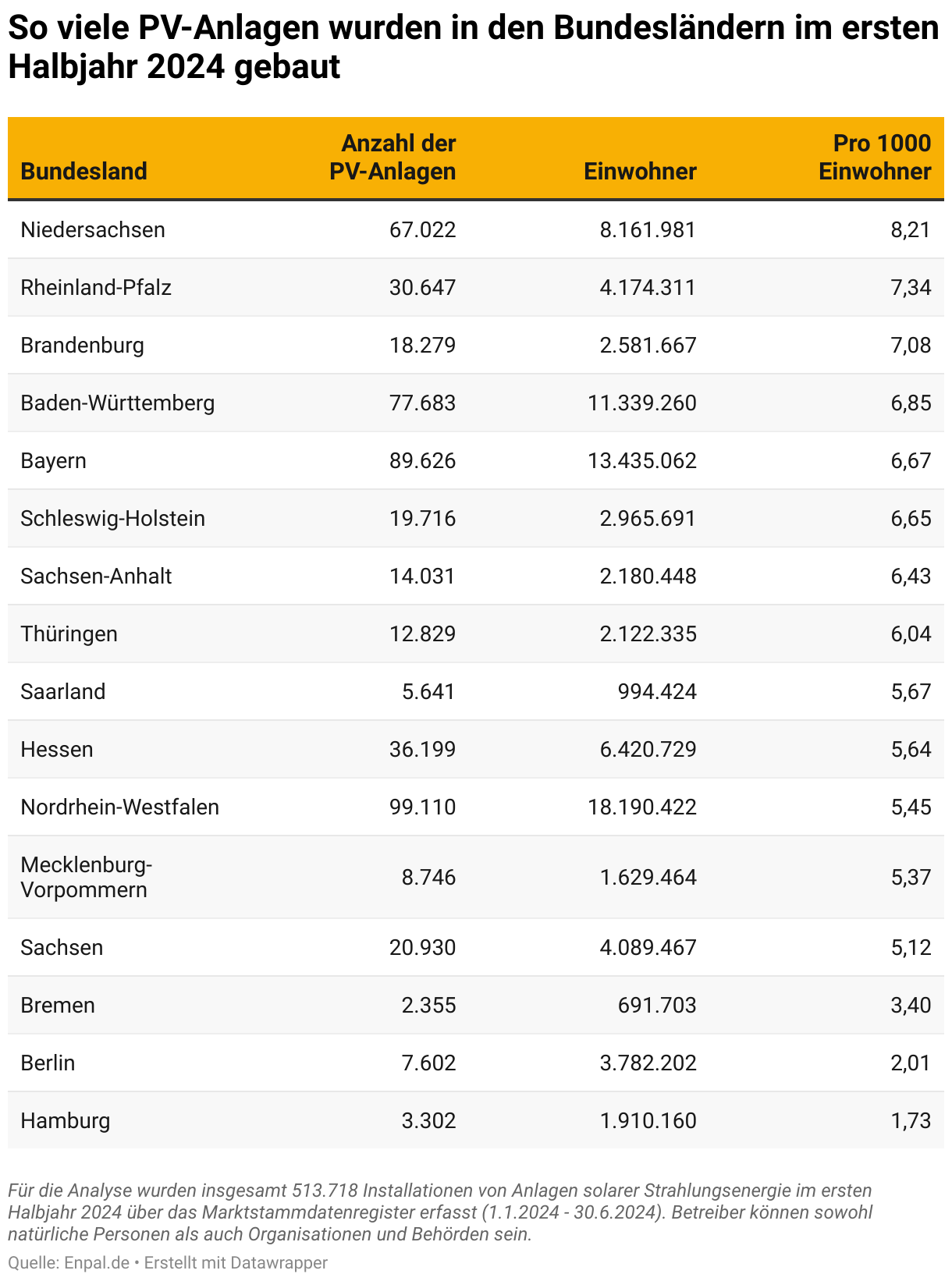 So viele PV-Anlagen wurden in den Bundesländern im ersten Halbjahr 2024 gebaut

| Bundesland | Anzahl der PV-Anlagen | Einwohner | Pro 1000 Einwohner |
|---|---|---|---|
| Niedersachsen | 67.022 | 8.161.981 | 8,21 |
| Rheinland-Pfalz | 30.647 | 4.174.311 | 7,34 |
| Brandenburg | 18.279 | 2.581.667 | 7,08 |
| Baden-Württemberg | 77.683 | 11.339.260 | 6,85 |
| Bayern | 89.626 | 13.435.062 | 6,67 |
| Schleswig-Holstein | 19.716 | 2.965.691 | 6,65 |
| Sachsen-Anhalt | 14.031 | 2.180.448 | 6,43 |
| Thüringen | 12.829 | 2.122.335 | 6,04 |
| Saarland | 5.641 | 994.424 | 5,67 |
| Hessen | 36.199 | 6.420.729 | 5,64 |
| Nordrhein-Westfalen | 99.110 | 18.190.422 | 5,45 |
| Mecklenburg-Vorpommern | 8.746 | 1.629.464 | 5,37 |
| Sachsen | 20.930 | 4.089.467 | 5,12 |
| Bremen | 2.355 | 691.703 | 3,40 |
| Berlin | 7.602 | 3.782.202 | 2,01 |
| Hamburg | 3.302 | 1.910.160 | 1,73 |

Für die Analyse wurden insgesamt 513.718 Installationen von Anlagen solarer Strahlungsenergie im ersten Halbjahr 2024 über das Marktstammdatenregister erfasst (1.1.2024 - 30.6.2024). Betreiber können sowohl natürliche Personen als auch Organisationen und Behörden sein.

Quelle: Enpal.de • Erstellt mit Datawrapper